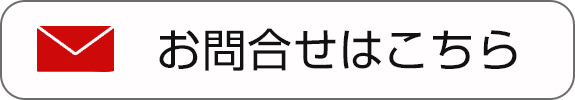 お問合せはこちら